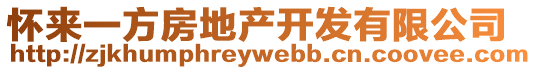 怀来一方房地产开发有限公司
http://zjkhumphreywebb.cn.coovee.com